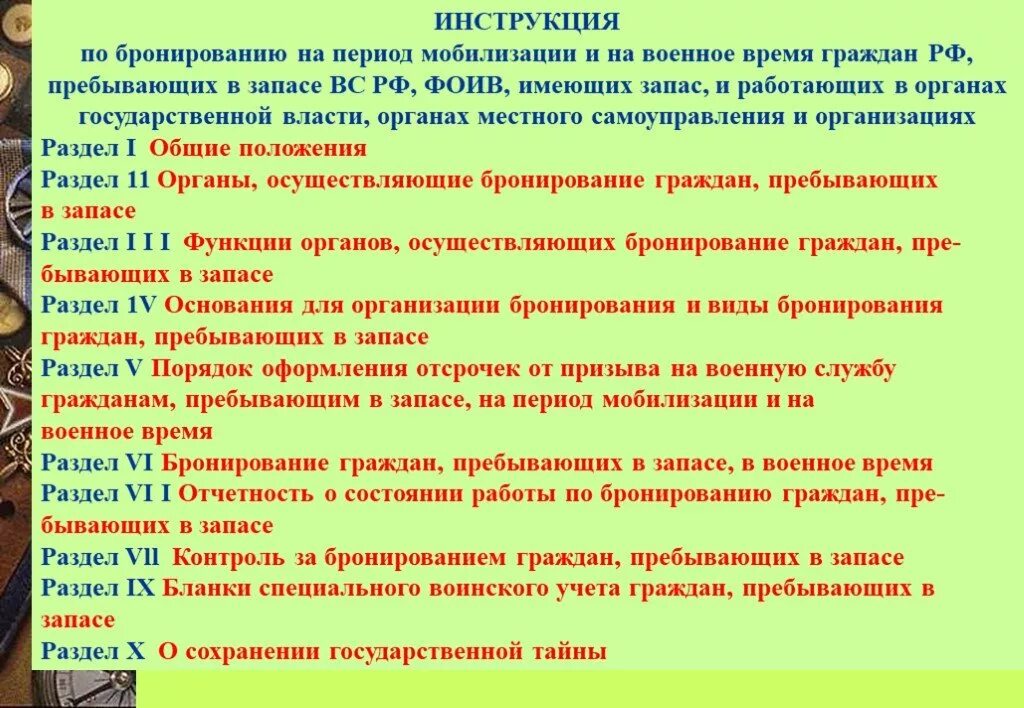 ИНСТРУКЦИЯ
по бронированию на период мобилизации и на военное время граждан РФ, пребывающих в запасе ВС РФ, ФОИВ, имеющих запас, и работающих в органах государственной власти, органах местного самоуправления и организациях

Раздел I Общие положения
Раздел 11 Органы, осуществляющие бронирование граждан, пребывающих в запасе
Раздел I I I Функции органов, осуществляющих бронирование граждан, пребывающих в запасе
Раздел 1V Основания для организации бронирования и виды бронирования граждан, пребывающих в запасе
Раздел V Порядок оформления отсрочек от призыва на военную службу гражданам, пребывающим в запасе, на период мобилизации и на военное время
Раздел VI Бронирование граждан, пребывающих в запасе, в военное время
Раздел VI I Отчетность о состоянии работы по бронированию граждан, пребывающих в запасе
Раздел Vll Контроль за бронированием граждан, пребывающих в запасе
Раздел IX Бланки специального воинского учета граждан, пребывающих в запасе
Раздел X О сохранении государственной тайны